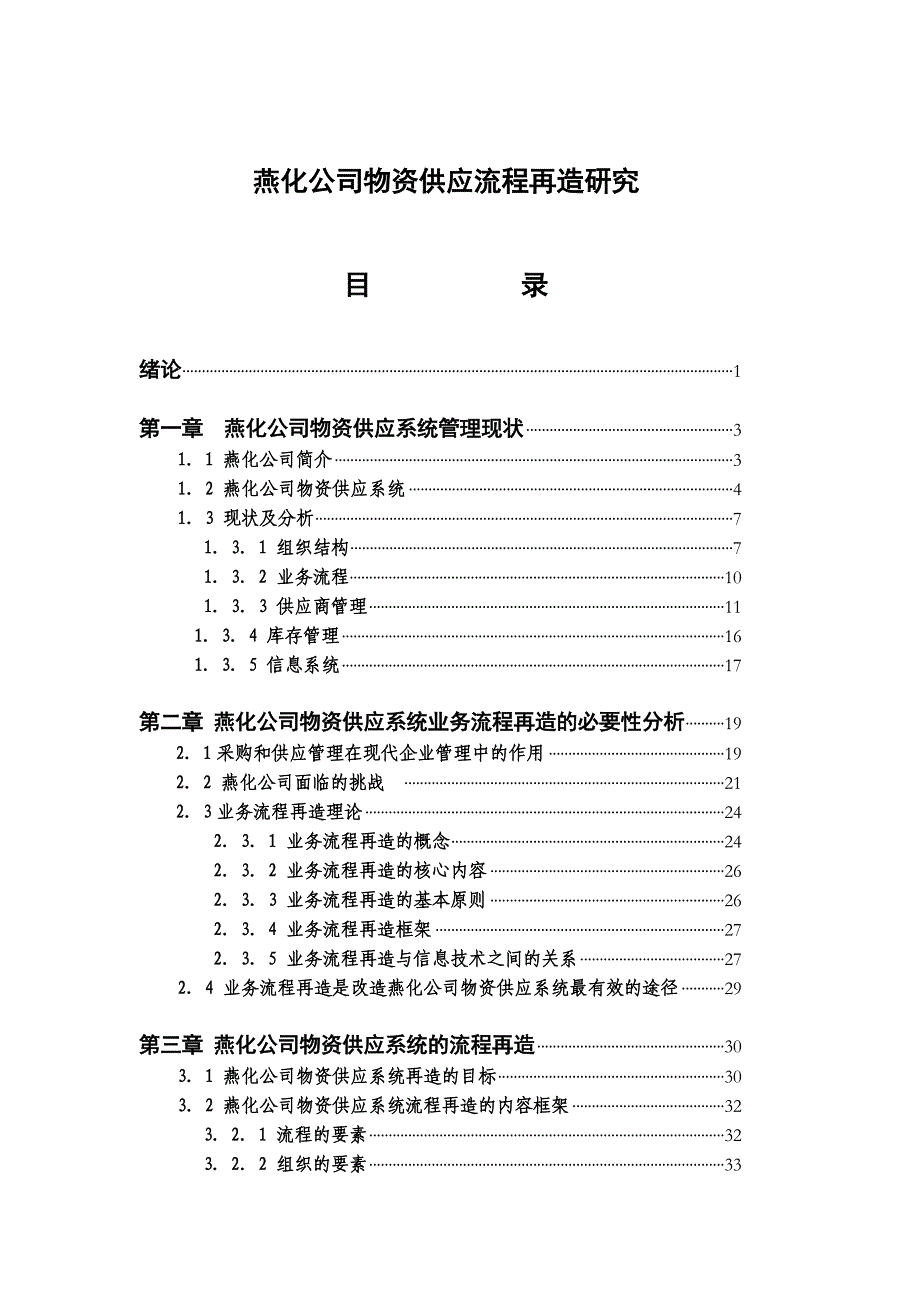 燕化公司物资供应流程再造研究

目　　录

绪论……1

第一章　燕化公司物资供应系统管理现状……3

1．1 燕化公司简介……3

1．2 燕化公司物资供应系统……4

1．3 现状及分析……7

1．3．1 组织结构……7

1．3．2 业务流程……10

1．3．3 供应商管理……11

1．3．4 库存管理……16

1．3．5 信息系统……17

第二章 燕化公司物资供应系统业务流程再造的必要性分析……19

2．1 采购和供应管理在现代企业管理中的作用……19

2．2 燕化公司面临的挑战……21

2．3 业务流程再造理论……24

2．3．1 业务流程再造的概念……24

2．3．2 业务流程再造的核心内容……26

2．3．3 业务流程再造的基本原则……26

2．3．4 业务流程再造框架……27

2．3．5 业务流程再造与信息技术之间的关系……27

2．4 业务流程再造是改造燕化公司物资供应系统最有效的途径……29

第三章 燕化公司物资供应系统的流程再造……30

3．1 燕化公司物资供应系统再造的目标……30

3．2 燕化公司物资供应系统流程再造的内容框架……32

3．2．1 流程的要素……32

3．2．2 组织的要素……33